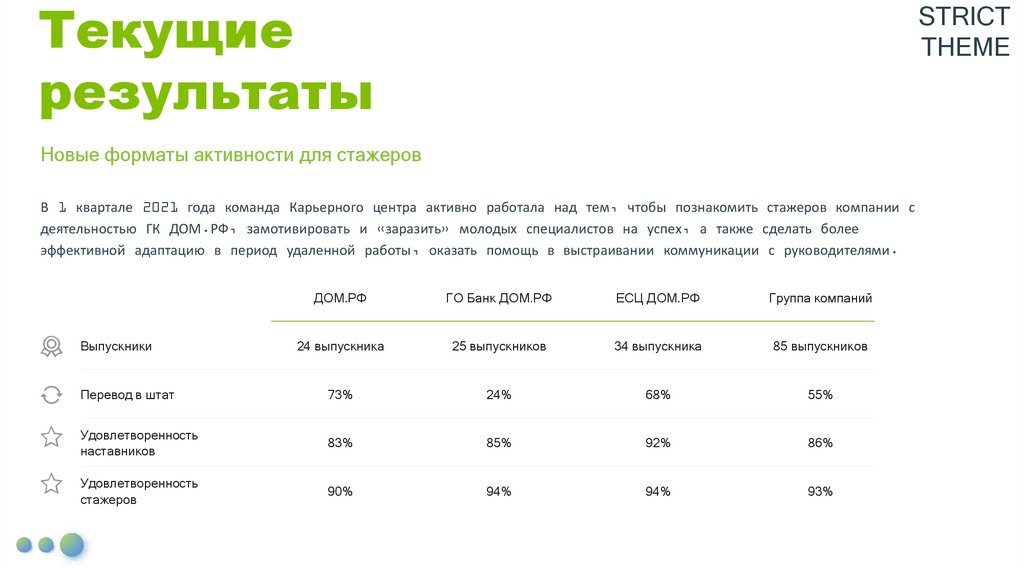 Текущие результаты

STRICT THEME

Новые форматы активности для стажеров

В 1 квартале 2021 года команда Карьерного центра активно работала над тем, чтобы познакомить стажеров компании с деятельностью ГК ДОМ.РФ, замотивировать и «заразить» молодых специалистов на успех, а также сделать более эффективной адаптацию в период удаленной работы, оказать помощь в выстраивании коммуникации с руководителями.

| | ДОМ.РФ | ГО Банк ДОМ.РФ | ЕСЦ ДОМ.РФ | Группа компаний |
|---|---|---|---|---|
| Выпускники | 24 выпускника | 25 выпускников | 34 выпускника | 85 выпускников |
| Перевод в штат | 73% | 24% | 68% | 55% |
| Удовлетворенность наставников | 83% | 85% | 92% | 86% |
| Удовлетворенность стажеров | 90% | 94% | 94% | 93% |